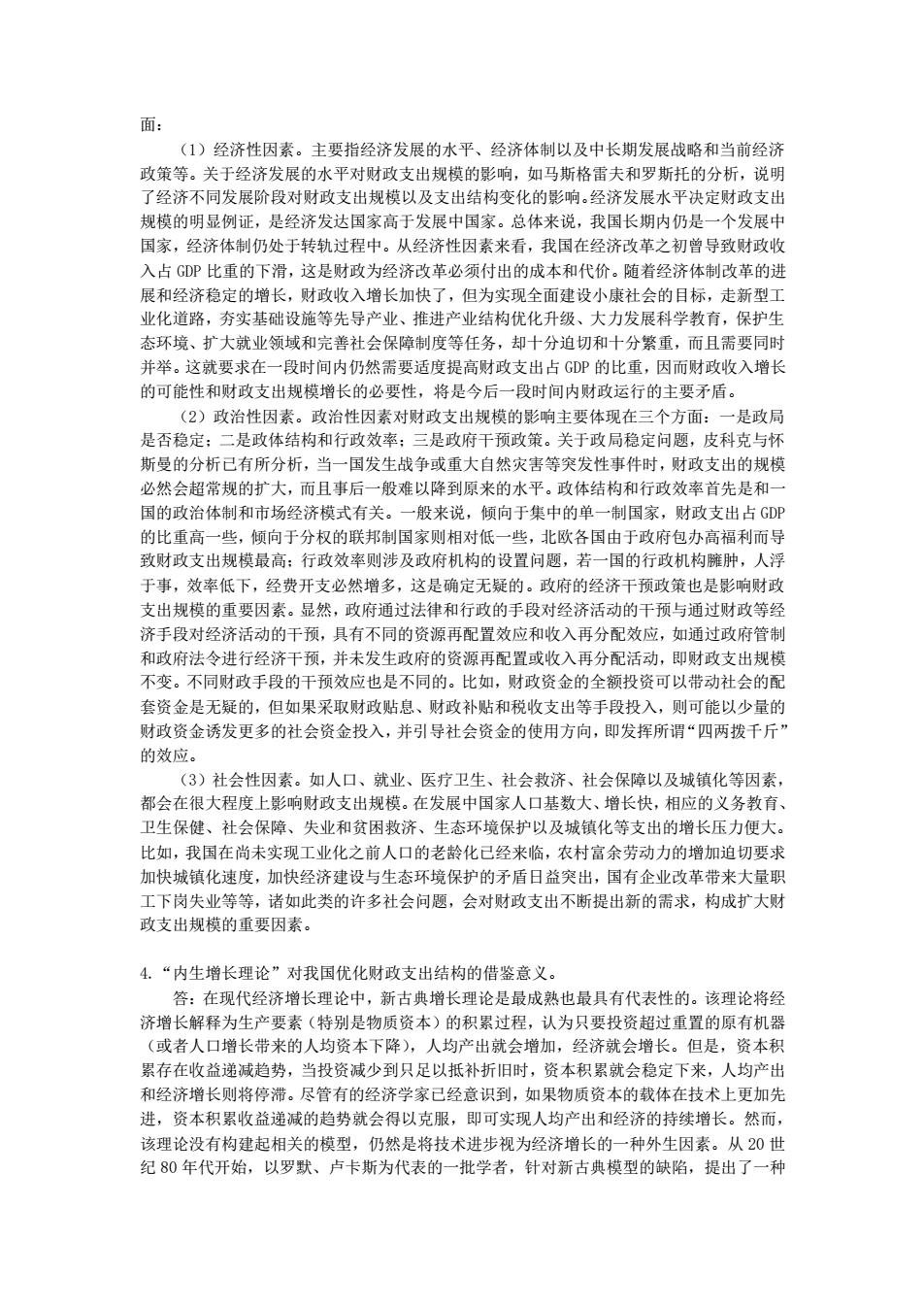 面：

（1）经济性因素。主要指经济发展的水平、经济体制以及中长期发展战略和当前经济政策等。关于经济发展的水平对财政支出规模的影响，如马斯格雷夫和罗斯托的分析，说明了经济不同发展阶段对财政支出规模以及支出结构变化的影响。经济发展水平决定财政支出规模的明显例证，是经济发达国家高于发展中国家。总体来说，我国长期内仍是一个发展中国家，经济体制仍处于转轨过程中。从经济性因素来看，我国在经济改革之初曾导致财政收入占 GDP 比重的下滑，这是财政为经济改革必须付出的成本和代价。随着经济体制改革的进展和经济稳定的增长，财政收入增长加快了，但为实现全面建设小康社会的目标，走新型工业化道路，夯实基础设施等先导产业、推进产业结构优化升级、大力发展科学教育，保护生态环境、扩大就业领域和完善社会保障制度等任务，却十分迫切和十分繁重，而且需要同时并举。这就要求在一段时间内仍然需要适度提高财政支出占 GDP 的比重，因而财政收入增长的可能性和财政支出规模增长的必要性，将是今后一段时间内财政运行的主要矛盾。

（2）政治性因素。政治性因素对财政支出规模的影响主要体现在三个方面：一是政局是否稳定；二是政体结构和行政效率；三是政府干预政策。关于政局稳定问题，皮科克与怀斯曼的分析已有所分析，当一国发生战争或重大自然灾害等突发性事件时，财政支出的规模必然会超常规的扩大，而且事后一般难以降到原来的水平。政体结构和行政效率首先是和一国的政治体制和市场经济模式有关。一般来说，倾向于集中的单一制国家，财政支出占 GDP 的比重高一些，倾向于分权的联邦制国家则相对低一些，北欧各国由于政府包办高福利而导致财政支出规模最高；行政效率则涉及政府机构的设置问题，若一国的行政机构臃肿，人浮于事，效率低下，经费开支必然增多，这是确定无疑的。政府的经济干预政策也是影响财政支出规模的重要因素。显然，政府通过法律和行政的手段对经济活动的干预与通过财政等经济手段对经济活动的干预，具有不同的资源再配置效应或收入再分配效应，如通过政府管制和政府法令进行经济干预，并未发生政府的资源再配置或收入再分配活动，即财政支出规模不变。不同财政手段的干预效应也是不同的。比如，财政资金的全额投资可以带动社会的配套资金是无疑的，但如果采取财政贴息、财政补贴和税收支出等手段投入，则可能以少量的财政资金诱发更多的社会资金投入，并引导社会资金的使用方向，即发挥所谓“四两拨千斤”的效应。

（3）社会性因素。如人口、就业、医疗卫生、社会救济、社会保障以及城镇化等因素，都会在很大程度上影响财政支出规模。在发展中国家人口基数大、增长快，相应的义务教育、卫生保健、社会保障、失业和贫困救济、生态环境保护以及城镇化等支出的增长压力便大。比如，我国在尚未实现工业化之前人口的老龄化已经来临，农村富余劳动力的增加迫切要求加快城镇化速度，加快经济建设与生态环境保护的矛盾日益突出，国有企业改革带来大量职工下岗失业等等，诸如此类的许多社会问题，会对财政支出不断提出新的需求，构成扩大财政支出规模的重要因素。

4.“内生增长理论”对我国优化财政支出结构的借鉴意义。

答：在现代经济增长理论中，新古典增长理论是最成熟也最具有代表性的。该理论将经济增长解释为生产要素（特别是物质资本）的积累过程，认为只要投资超过重置的原有机器（或者人口增长带来的人均资本下降），人均产出就会增加，经济就会增长。但是，资本积累存在收益递减趋势，当投资减少到只足以抵补折旧时，资本积累就会稳定下来，人均产出和经济增长则将停滞。尽管有的经济学家已经意识到，如果物质资本的载体在技术上更加先进，资本积累收益递减的趋势就会得以克服，即可实现人均产出和经济的持续增长。然而，该理论没有构建起相关的模型，仍然是将技术进步视为经济增长的一种外生因素。从 20 世纪 80 年代开始，以罗默、卢卡斯为代表的一批学者，针对新古典模型的缺陷，提出了一种